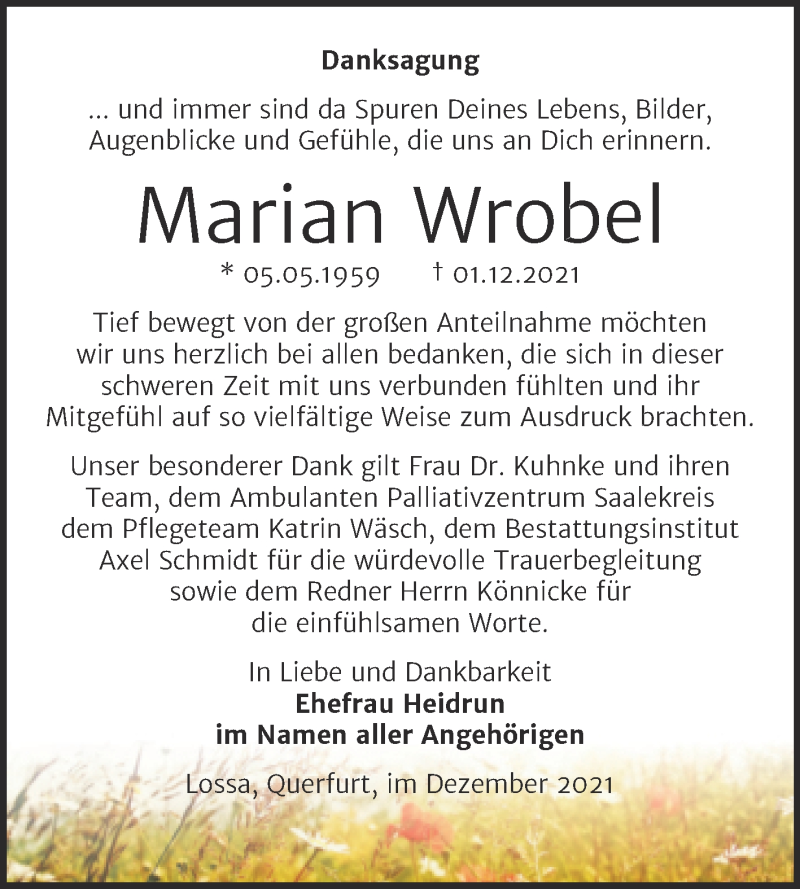 Danksagung

... und immer sind da Spuren Deines Lebens, Bilder, Augenblicke und Gefühle, die uns an Dich erinnern.

Marian Wrobel

* 05.05.1959 † 01.12.2021

Tief bewegt von der großen Anteilnahme möchten wir uns herzlich bei allen bedanken, die sich in dieser schweren Zeit mit uns verbunden fühlten und ihr Mitgefühl auf so vielfältige Weise zum Ausdruck brachten.

Unser besonderer Dank gilt Frau Dr. Kuhnke und ihren Team, dem Ambulanten Palliativzentrum Saalekreis dem Pflegeteam Katrin Wäsch, dem Bestattungsinstitut Axel Schmidt für die würdevolle Trauerbegleitung sowie dem Redner Herrn Könnicke für die einfühlsamen Worte.

In Liebe und Dankbarkeit
Ehefrau Heidrun
im Namen aller Angehörigen

Lossa, Querfurt, im Dezember 2021